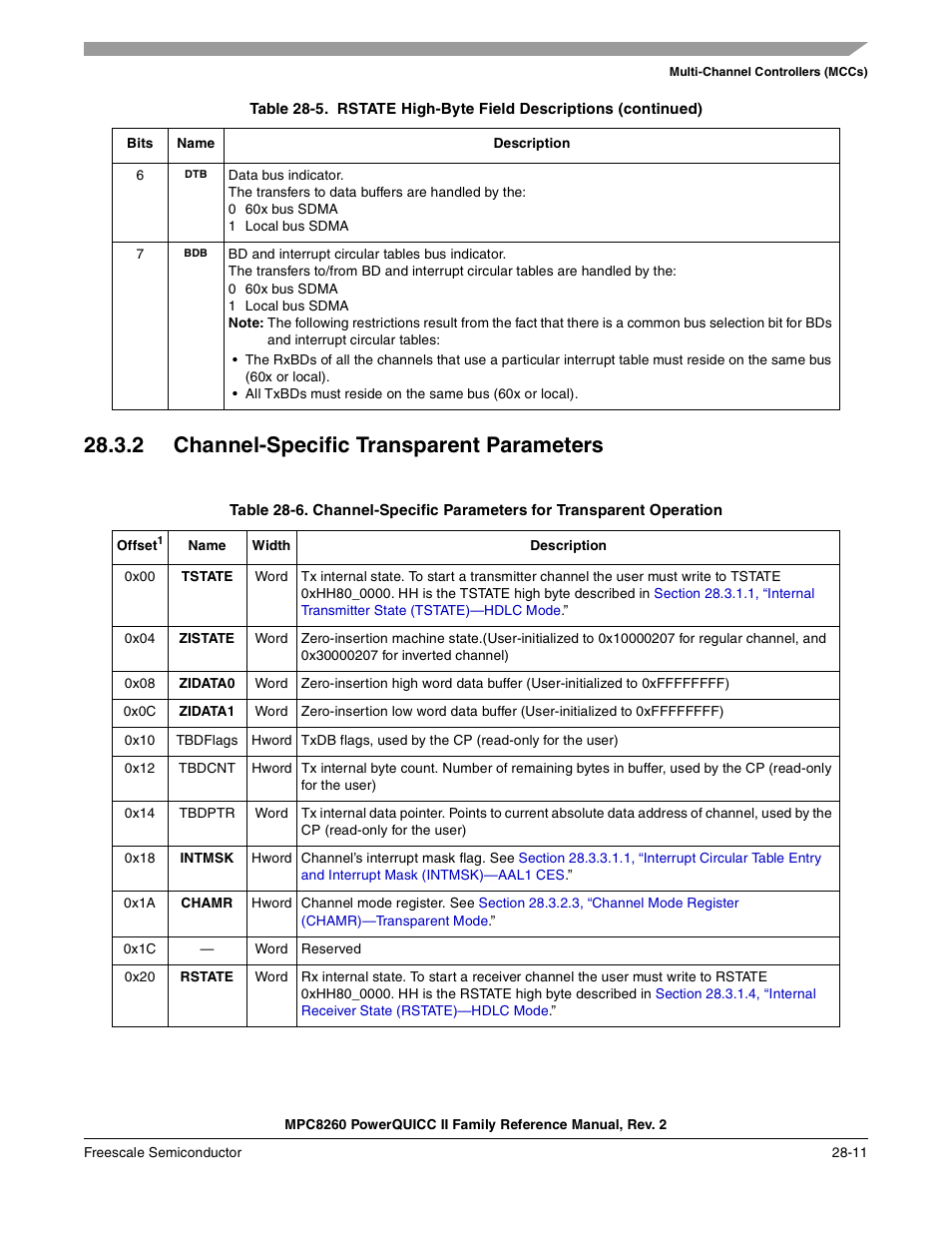 Multi-Channel Controllers (MCCs)

Table 28-5. RSTATE High-Byte Field Descriptions (continued)

| Bits | Name | Description |
|---|---|---|
| 6 | DTB | Data bus indicator. The transfers to data buffers are handled by the: 0 60x bus SDMA 1 Local bus SDMA |
| 7 | BDB | BD and interrupt circular tables bus indicator. The transfers to/from BD and interrupt circular tables are handled by the: 0 60x bus SDMA 1 Local bus SDMA **Note:** The following restrictions result from the fact that there is a common bus selection bit for BDs and interrupt circular tables: • The RxBDs of all the channels that use a particular interrupt table must reside on the same bus (60x or local). • All TxBDs must reside on the same bus (60x or local). |

28.3.2 Channel-Specific Transparent Parameters

Table 28-6. Channel-Specific Parameters for Transparent Operation

| Offset$^1$ | Name | Width | Description |
|---|---|---|---|
| 0x00 | TSTATE | Word | Tx internal state. To start a transmitter channel the user must write to TSTATE 0xHH80_0000. HH is the TSTATE high byte described in Section 28.3.1.1, "Internal Transmitter State (TSTATE)—HDLC Mode." |
| 0x04 | ZISTATE | Word | Zero-insertion machine state.(User-initialized to 0x10000207 for regular channel, and 0x30000207 for inverted channel) |
| 0x08 | ZIDATA0 | Word | Zero-insertion high word data buffer (User-initialized to 0xFFFFFFFF) |
| 0x0C | ZIDATA1 | Word | Zero-insertion low word data buffer (User-initialized to 0xFFFFFFFF) |
| 0x10 | TBDFlags | Hword | TxDB flags, used by the CP (read-only for the user) |
| 0x12 | TBDCNT | Hword | Tx internal byte count. Number of remaining bytes in buffer, used by the CP (read-only for the user) |
| 0x14 | TBDPTR | Word | Tx internal data pointer. Points to current absolute data address of channel, used by the CP (read-only for the user) |
| 0x18 | INTMSK | Hword | Channel's interrupt mask flag. See Section 28.3.3.1.1, "Interrupt Circular Table Entry and Interrupt Mask (INTMSK)—AAL1 CES." |
| 0x1A | CHAMR | Hword | Channel mode register. See Section 28.3.2.3, "Channel Mode Register (CHAMR)—Transparent Mode." |
| 0x1C | — | Word | Reserved |
| 0x20 | RSTATE | Word | Rx internal state. To start a receiver channel the user must write to RSTATE 0xHH80_0000. HH is the RSTATE high byte described in Section 28.3.1.4, "Internal Receiver State (RSTATE)—HDLC Mode." |

MPC8260 PowerQUICC II Family Reference Manual, Rev. 2

Freescale Semiconductor 28-11